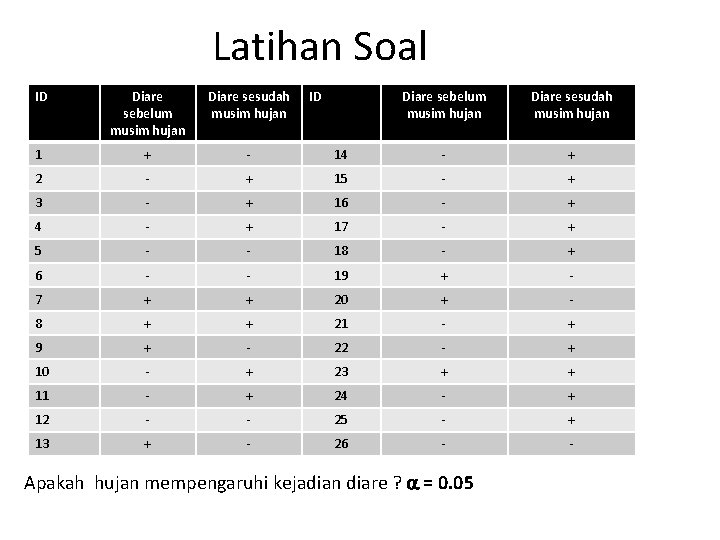 Latihan Soal

| ID | Diare sebelum musim hujan | Diare sesudah musim hujan | ID | Diare sebelum musim hujan | Diare sesudah musim hujan |
|---|---|---|---|---|---|
| 1 | + | - | 14 | - | + |
| 2 | - | + | 15 | - | + |
| 3 | - | + | 16 | - | + |
| 4 | - | + | 17 | - | + |
| 5 | - | - | 18 | - | + |
| 6 | - | - | 19 | + | - |
| 7 | + | + | 20 | + | - |
| 8 | + | + | 21 | - | + |
| 9 | + | - | 22 | - | + |
| 10 | - | + | 23 | + | + |
| 11 | - | + | 24 | - | + |
| 12 | - | - | 25 | - | + |
| 13 | + | - | 26 | - | - |

Apakah hujan mempengaruhi kejadian diare ? $\alpha = 0.05$